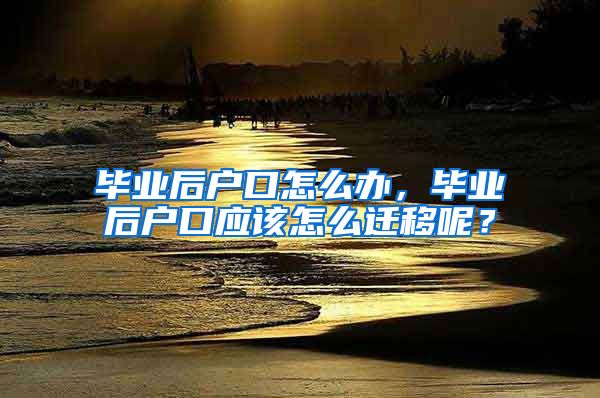 毕业后户口怎么办，毕业后户口应该怎么迁移呢？